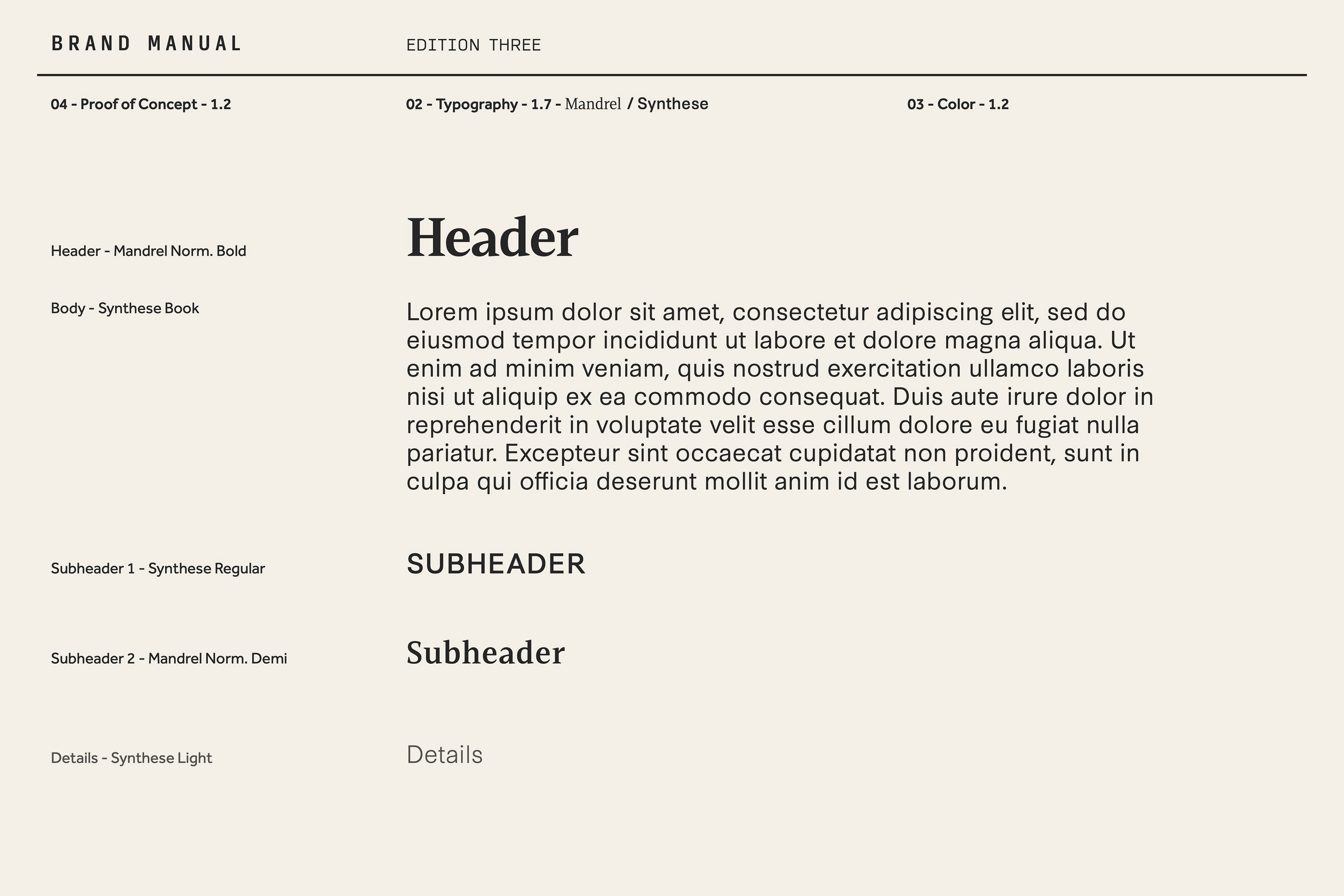 BRAND MANUAL

EDITION THREE

04 - Proof of Concept - 1.2

02 - Typography - 1.7 - Mandrel / Synthese

03 - Color - 1.2

Header - Mandrel Norm. Bold

Header

Body - Synthese Book

Lorem ipsum dolor sit amet, consectetur adipiscing elit, sed do eiusmod tempor incididunt ut labore et dolore magna aliqua. Ut enim ad minim veniam, quis nostrud exercitation ullamco laboris nisi ut aliquip ex ea commodo consequat. Duis aute irure dolor in reprehenderit in voluptate velit esse cillum dolore eu fugiat nulla pariatur. Excepteur sint occaecat cupidatat non proident, sunt in culpa qui officia deserunt mollit anim id est laborum.

Subheader 1 - Synthese Regular

SUBHEADER

Subheader 2 - Mandrel Norm. Demi

Subheader

Details - Synthese Light

Details